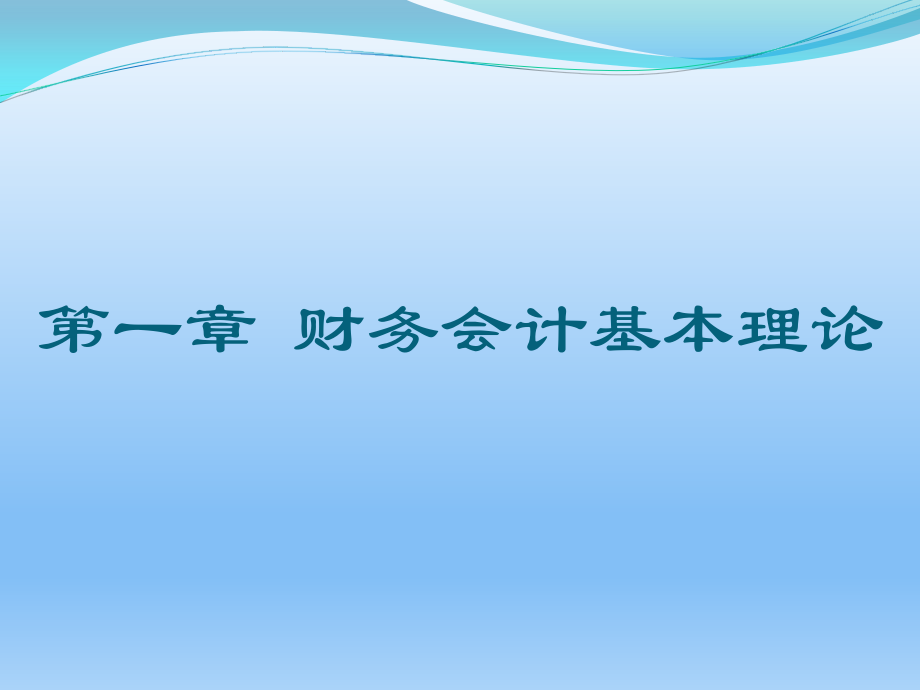 第一章 财务会计基本理论